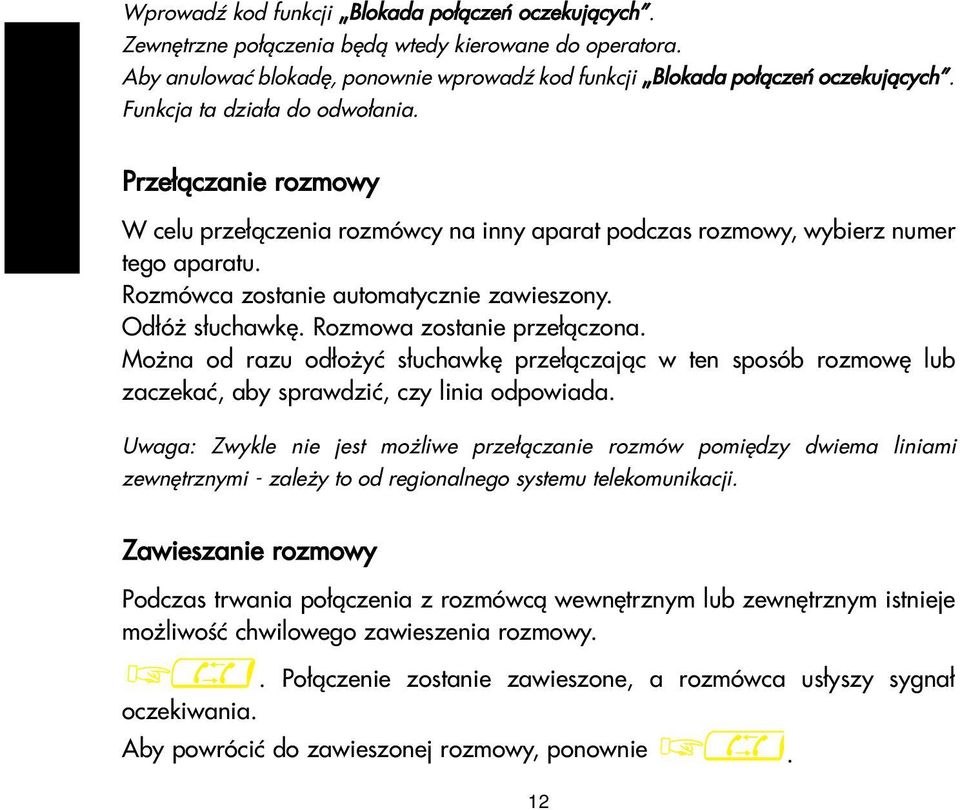 Wprowadź kod funkcji „Blokada połączeń oczekujących”.
Zewnętrzne połączenia będą wtedy kierowane do operatora.
Aby anulować blokadę, ponownie wprowadź kod funkcji „Blokada połączeń oczekujących”.
Funkcja ta działa do odwołania.

Przełączanie rozmowy

W celu przełączenia rozmówcy na inny aparat podczas rozmowy, wybierz numer tego aparatu.
Rozmówca zostanie automatycznie zawieszony.
Odłóż słuchawkę. Rozmowa zostanie przełączona.
Można od razu odłożyć słuchawkę przełączając w ten sposób rozmowę lub zaczekać, aby sprawdzić, czy linia odpowiada.

Uwaga: Zwykle nie jest możliwe przełączanie rozmów pomiędzy dwiema liniami zewnętrznymi - zależy to od regionalnego systemu telekomunikacji.

Zawieszanie rozmowy

Podczas trwania połączenia z rozmówcą wewnętrznym lub zewnętrznym istnieje możliwość chwilowego zawieszenia rozmowy.

. Połączenie zostanie zawieszone, a rozmówca usłyszy sygnał oczekiwania.
Aby powrócić do zawieszonej rozmowy, ponownie .

12